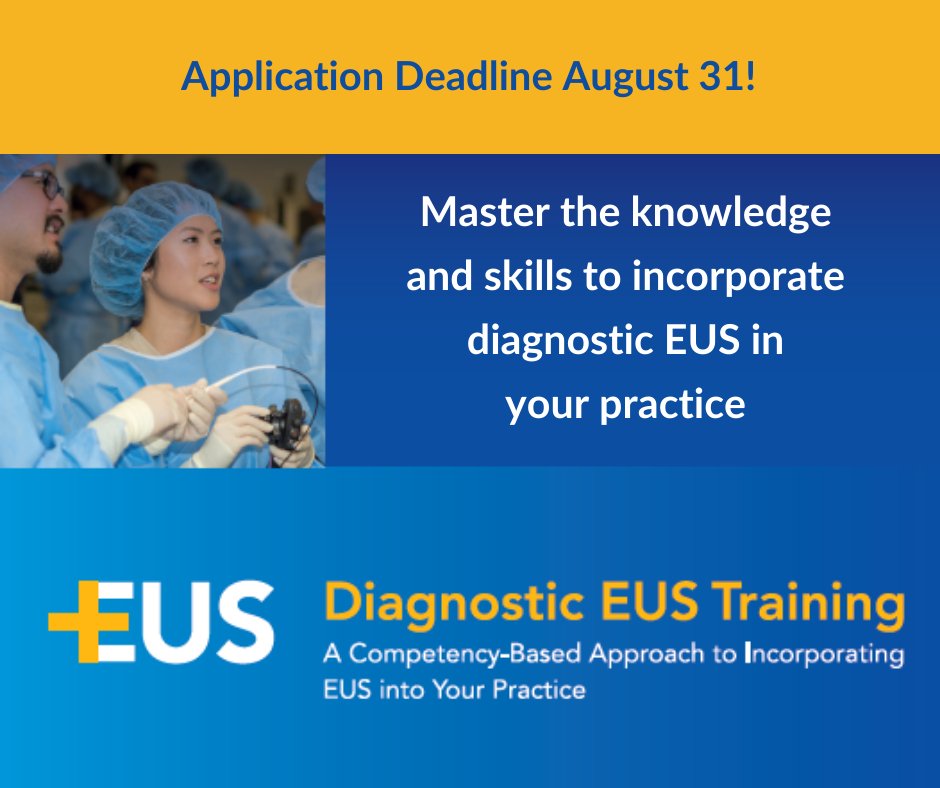 Application Deadline August 31!

Master the knowledge and skills to incorporate diagnostic EUS in your practice

+EUS

Diagnostic EUS Training

A Competency-Based Approach to Incorporating EUS into Your Practice